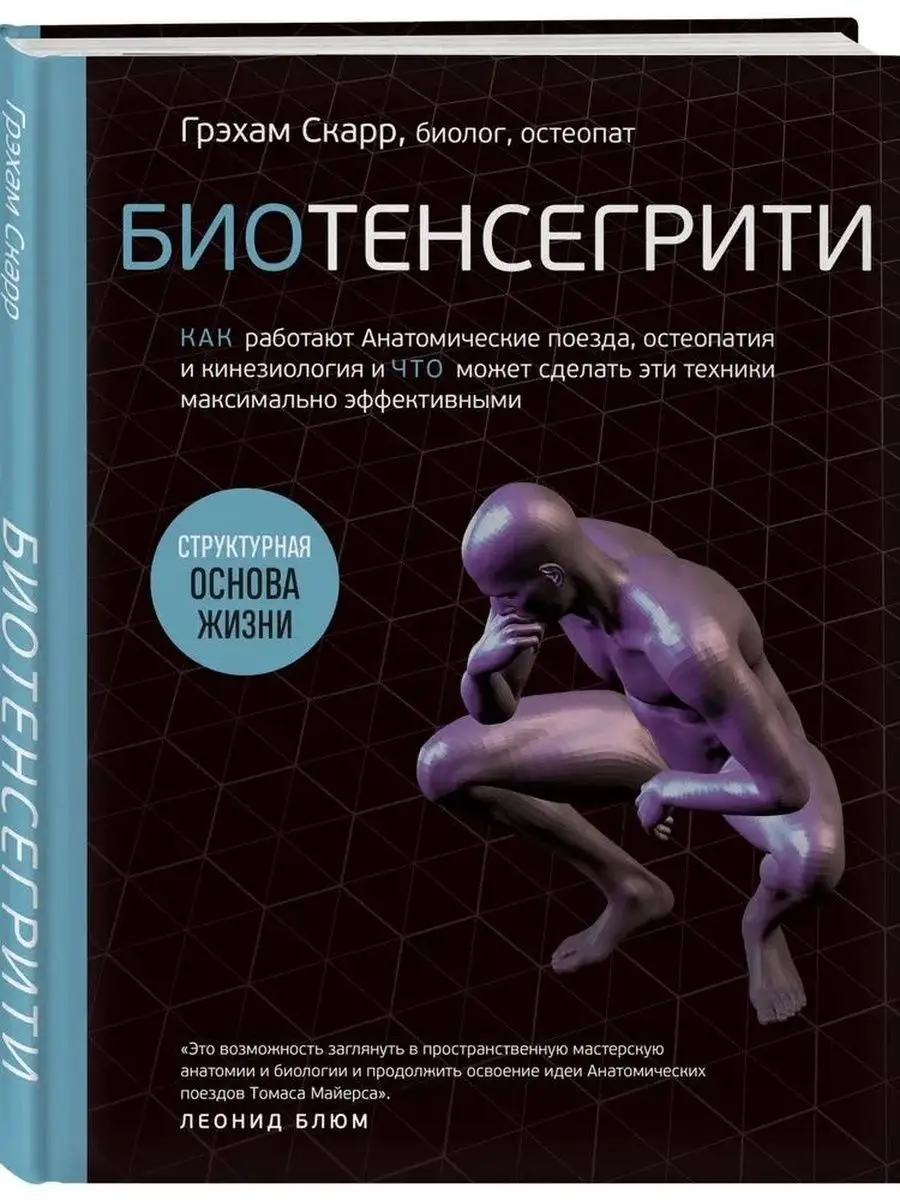 Грэхам Скарр

БИОТЕНСЕГРИТИ

Грэхам Скарр, биолог, остеопат

БИОТЕНСЕГРИТИ

КАК работают Анатомические поезда, остеопатия и кинезиология и ЧТО может сделать эти техники максимально эффективными

СТРУКТУРНАЯ ОСНОВА ЖИЗНИ

«Это возможность заглянуть в пространственную мастерскую анатомии и биологии и продолжить освоение идеи Анатомических поездов Томаса Майерса».
ЛЕОНИД БЛЮМ